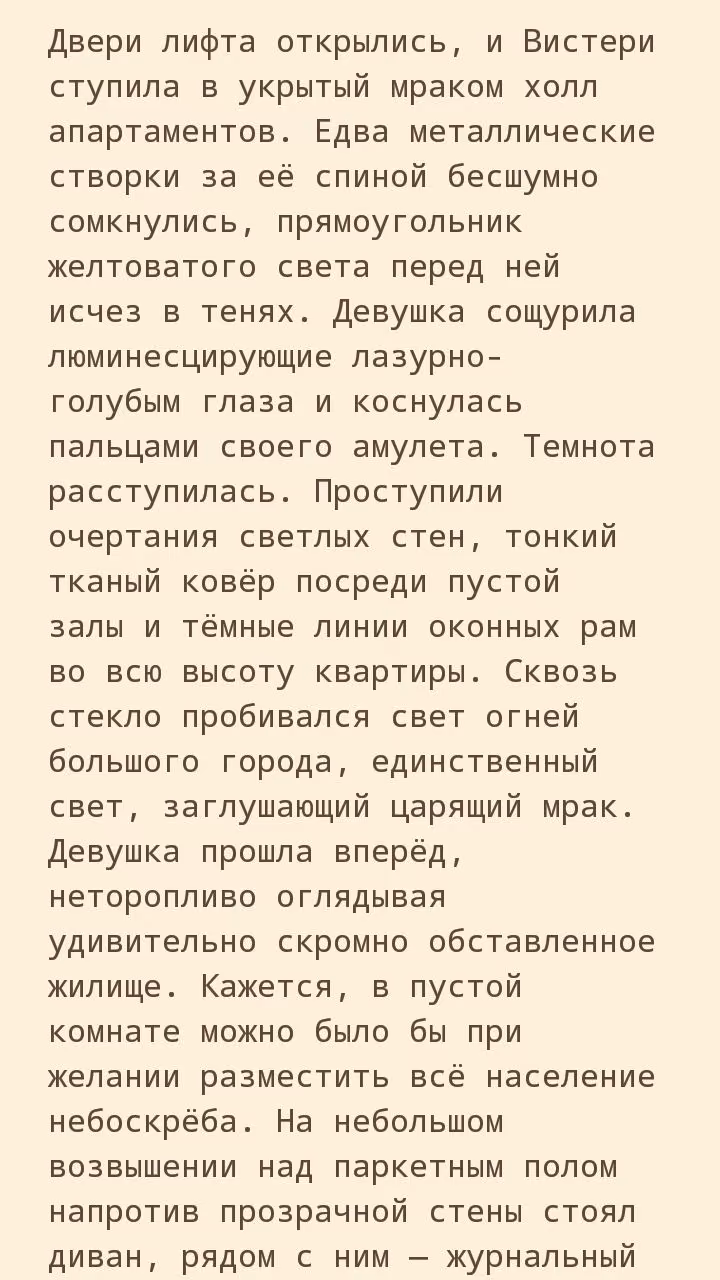 Двери лифта открылись, и Вистери ступила в укрытый мраком холл апартаментов. Едва металлические створки за её спиной бесшумно сомкнулись, прямоугольник желтоватого света перед ней исчез в тенях. Девушка сощурила люминесцирующие лазурно-голубым глаза и коснулась пальцами своего амулета. Темнота расступилась. Проступили очертания светлых стен, тонкий тканый ковёр посреди пустой залы и тёмные линии оконных рам во всю высоту квартиры. Сквозь стекло пробивался свет огней большого города, единственный свет, заглушающий царящий мрак. Девушка прошла вперёд, неторопливо оглядывая удивительно скромно обставленное жилище. Кажется, в пустой комнате можно было бы при желании разместить всё население небоскрёба. На небольшом возвышении над паркетным полом напротив прозрачной стены стоял диван, рядом с ним — журнальный